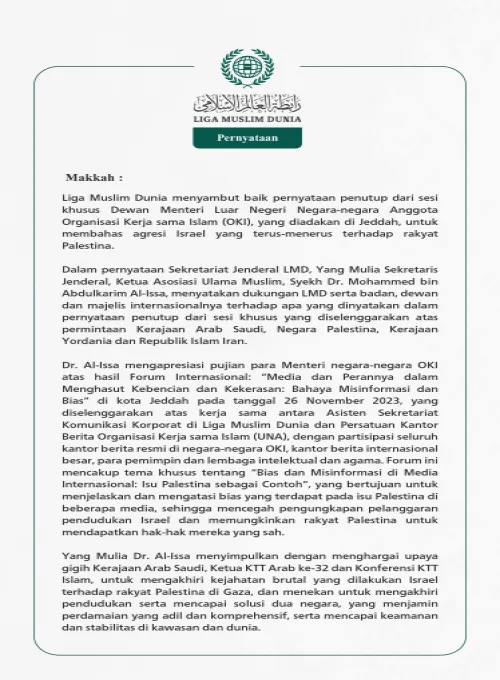 رابطة العالم الإسلامي
LIGA MUSLIM DUNIA

Pernyataan

Makkah :

Liga Muslim Dunia menyambut baik pernyataan penutup dari sesi khusus Dewan Menteri Luar Negeri Negara-negara Anggota Organisasi Kerja sama Islam (OKI), yang diadakan di Jeddah, untuk membahas agresi Israel yang terus-menerus terhadap rakyat Palestina.

Dalam pernyataan Sekretariat Jenderal LMD, Yang Mulia Sekretaris Jenderal, Ketua Asosiasi Ulama Muslim, Syekh Dr. Mohammed bin Abdulkarim Al-Issa, menyatakan dukungan LMD serta badan, dewan dan majelis internasionalnya terhadap apa yang dinyatakan dalam pernyataan penutup dari sesi khusus yang diselenggarakan atas permintaan Kerajaan Arab Saudi, Negara Palestina, Kerajaan Yordania dan Republik Islam Iran.

Dr. Al-Issa mengapresiasi pujian para Menteri negara-negara OKI atas hasil Forum Internasional: "Media dan Perannya dalam Menghasut Kebencian dan Kekerasan: Bahaya Misinformasi dan Bias" di kota Jeddah pada tanggal 26 November 2023, yang diselenggarakan atas kerja sama antara Asisten Sekretariat Komunikasi Korporat di Liga Muslim Dunia dan Persatuan Kantor Berita Organisasi Kerja sama Islam (UNA), dengan partisipasi seluruh kantor berita resmi di negara-negara OKI, kantor berita internasional besar, para pemimpin dan lembaga intelektual dan agama. Forum ini mencakup tema khusus tentang "Bias dan Misinformasi di Media Internasional: Isu Palestina sebagai Contoh", yang bertujuan untuk menjelaskan dan mengatasi bias yang terdapat pada isu Palestina di beberapa media, sehingga mencegah pengungkapan pelanggaran pendudukan Israel dan memungkinkan rakyat Palestina untuk mendapatkan hak-hak mereka yang sah.

Yang Mulia Dr. Al-Issa menyimpulkan dengan menghargai upaya gigih Kerajaan Arab Saudi, Ketua KTT Arab ke-32 dan Konferensi KTT Islam, untuk mengakhiri kejahatan brutal yang dilakukan Israel terhadap rakyat Palestina di Gaza, dan menekan untuk mengakhiri pendudukan serta mencapai solusi dua negara, yang menjamin perdamaian yang adil dan komprehensif, serta mencapai keamanan dan stabilitas di kawasan dan dunia.